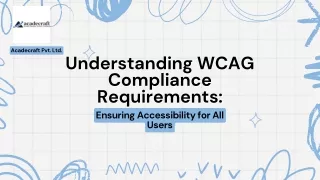 acadecraft

Acadecraft Pvt. Ltd.

Understanding WCAG Compliance Requirements:

Ensuring Accessibility for All Users